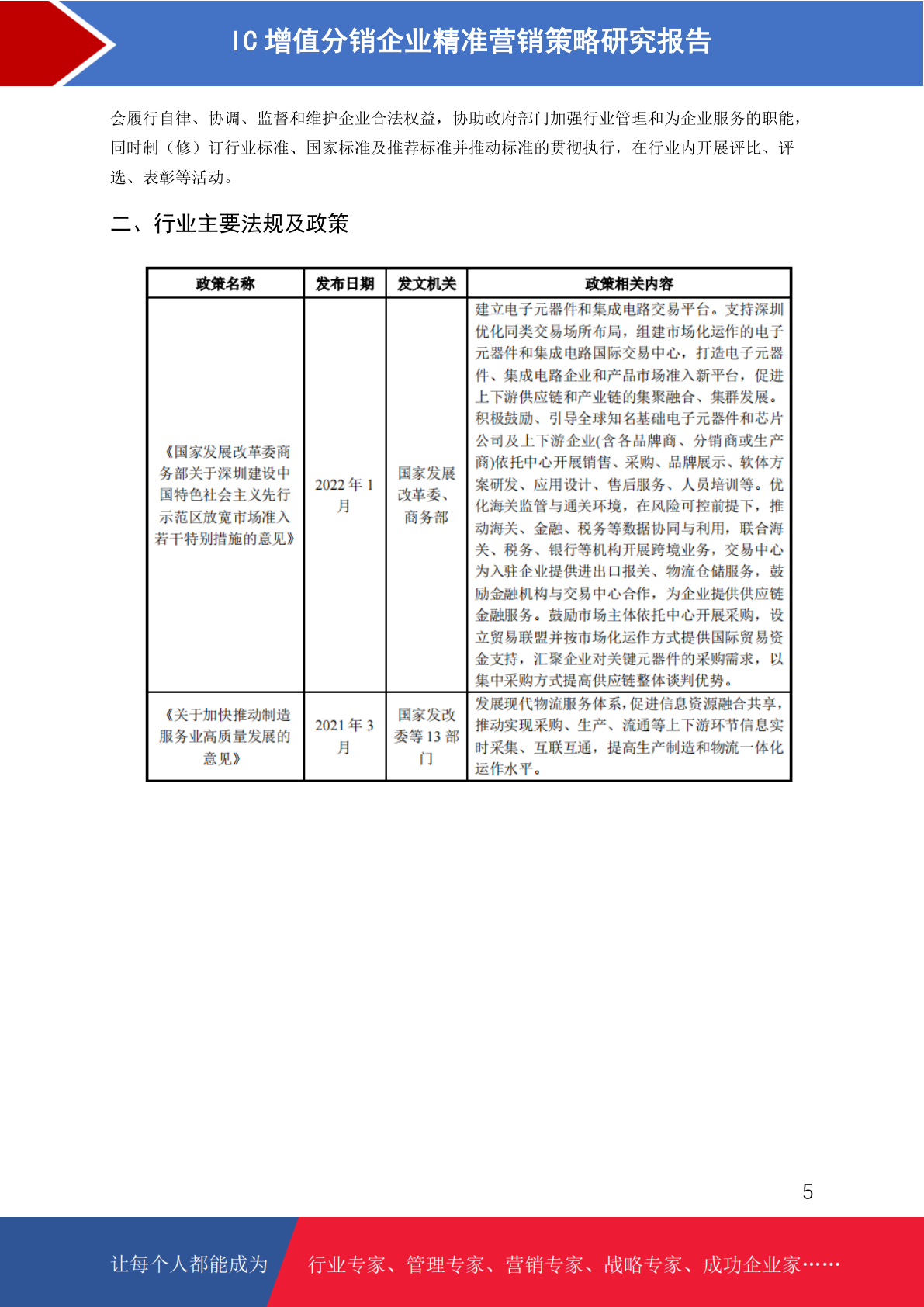 IC 增值分销企业精准营销策略研究报告

会履行自律、协调、监督和维护企业合法权益，协助政府部门加强行业管理和为企业服务的职能，同时制（修）订行业标准、国家标准及推荐标准并推动标准的贯彻执行，在行业内开展评比、评选、表彰等活动。

二、行业主要法规及政策

| 政策名称 | 发布日期 | 发文机关 | 政策相关内容 |
|---|---|---|---|
| 《国家发展改革委商务部关于深圳建设中国特色社会主义先行示范区放宽市场准入若干特别措施的意见》 | 2022 年 1 月 | 国家发展改革委、商务部 | 建立电子元器件和集成电路交易平台。支持深圳优化同类交易场所布局，组建市场化运作的电子元器件和集成电路国际交易中心，打造电子元器件、集成电路企业和产品市场准入新平台，促进上下游供应链和产业链的集聚融合、集群发展。积极鼓励、引导全球知名基础电子元器件和芯片公司及上下游企业(含各品牌商、分销商或生产商)依托中心开展销售、采购、品牌展示、软体方案研发、应用设计、售后服务、人员培训等。优化海关监管与通关环境，在风险可控前提下，推动海关、金融、税务等数据协同与利用，联合海关、税务、银行等机构开展跨境业务，交易中心为入驻企业提供进出口报关、物流仓储服务，鼓励金融机构与交易中心合作，为企业提供供应链金融服务。鼓励市场主体依托中心开展采购，设立贸易联盟并按市场化运作方式提供国际贸易资金支持，汇聚企业对关键元器件的采购需求，以集中采购方式提高供应链整体谈判优势。 |
| 《关于加快推动制造服务业高质量发展的意见》 | 2021 年 3 月 | 国家发改委等 13 部门 | 发展现代物流服务体系，促进信息资源融合共享，推动实现采购、生产、流通等上下游环节信息实时采集、互联互通，提高生产制造和物流一体化运作水平。 |

5

让每个人都能成为 行业专家、管理专家、营销专家、战略专家、成功企业家……